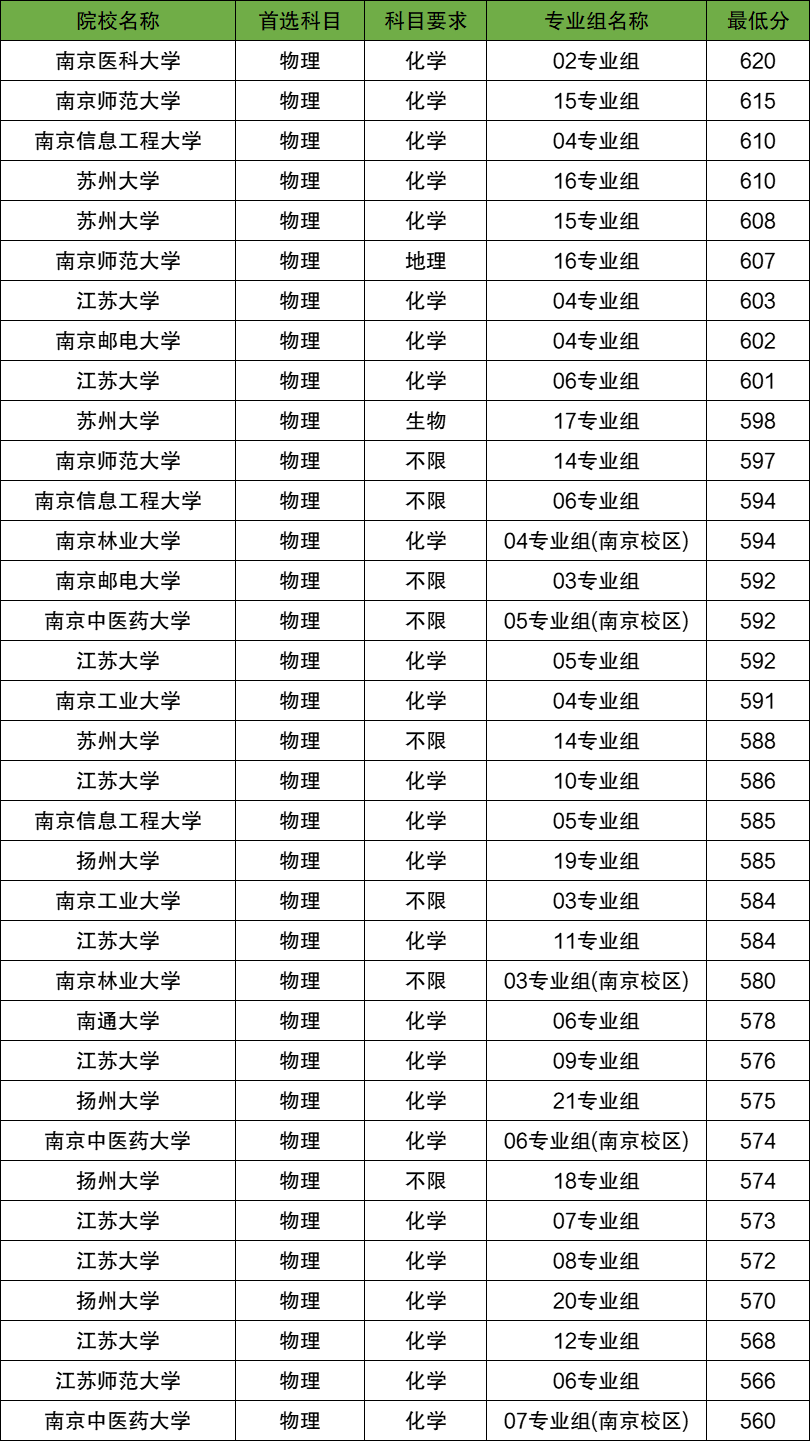 | 院校名称 | 首选科目 | 科目要求 | 专业组名称 | 最低分 |
|---|---|---|---|---|
| 南京医科大学 | 物理 | 化学 | 02专业组 | 620 |
| 南京师范大学 | 物理 | 化学 | 15专业组 | 615 |
| 南京信息工程大学 | 物理 | 化学 | 04专业组 | 610 |
| 苏州大学 | 物理 | 化学 | 16专业组 | 610 |
| 苏州大学 | 物理 | 化学 | 15专业组 | 608 |
| 南京师范大学 | 物理 | 地理 | 16专业组 | 607 |
| 江苏大学 | 物理 | 化学 | 04专业组 | 603 |
| 南京邮电大学 | 物理 | 化学 | 04专业组 | 602 |
| 江苏大学 | 物理 | 化学 | 06专业组 | 601 |
| 苏州大学 | 物理 | 生物 | 17专业组 | 598 |
| 南京师范大学 | 物理 | 不限 | 14专业组 | 597 |
| 南京信息工程大学 | 物理 | 不限 | 06专业组 | 594 |
| 南京林业大学 | 物理 | 化学 | 04专业组(南京校区) | 594 |
| 南京邮电大学 | 物理 | 不限 | 03专业组 | 592 |
| 南京中医药大学 | 物理 | 不限 | 05专业组(南京校区) | 592 |
| 江苏大学 | 物理 | 化学 | 05专业组 | 592 |
| 南京工业大学 | 物理 | 化学 | 04专业组 | 591 |
| 苏州大学 | 物理 | 不限 | 14专业组 | 588 |
| 江苏大学 | 物理 | 化学 | 10专业组 | 586 |
| 南京信息工程大学 | 物理 | 化学 | 05专业组 | 585 |
| 扬州大学 | 物理 | 化学 | 19专业组 | 585 |
| 南京工业大学 | 物理 | 不限 | 03专业组 | 584 |
| 江苏大学 | 物理 | 化学 | 11专业组 | 584 |
| 南京林业大学 | 物理 | 不限 | 03专业组(南京校区) | 580 |
| 南通大学 | 物理 | 化学 | 06专业组 | 578 |
| 江苏大学 | 物理 | 化学 | 09专业组 | 576 |
| 扬州大学 | 物理 | 化学 | 21专业组 | 575 |
| 南京中医药大学 | 物理 | 化学 | 06专业组(南京校区) | 574 |
| 扬州大学 | 物理 | 不限 | 18专业组 | 574 |
| 江苏大学 | 物理 | 化学 | 07专业组 | 573 |
| 江苏大学 | 物理 | 化学 | 08专业组 | 572 |
| 扬州大学 | 物理 | 化学 | 20专业组 | 570 |
| 江苏大学 | 物理 | 化学 | 12专业组 | 568 |
| 江苏师范大学 | 物理 | 化学 | 06专业组 | 566 |
| 南京中医药大学 | 物理 | 化学 | 07专业组(南京校区) | 560 |